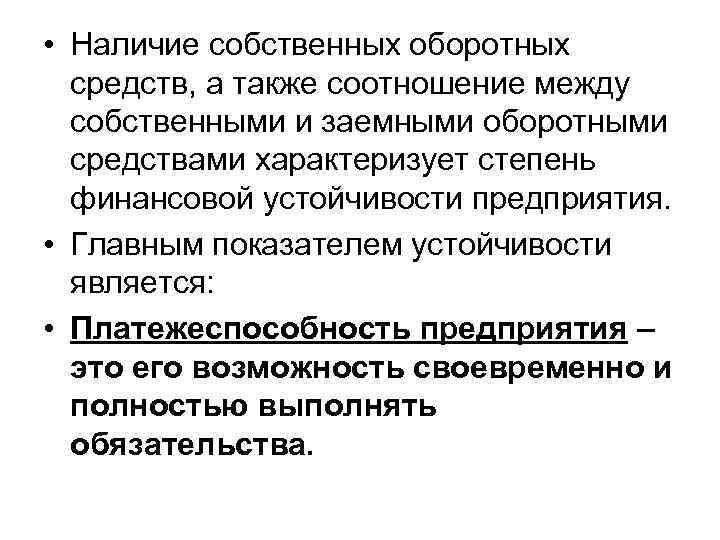 • Наличие собственных оборотных средств, а также соотношение между собственными и заемными оборотными средствами характеризует степень финансовой устойчивости предприятия.

• Главным показателем устойчивости является:

• Платежеспособность предприятия – это его возможность своевременно и полностью выполнять обязательства.